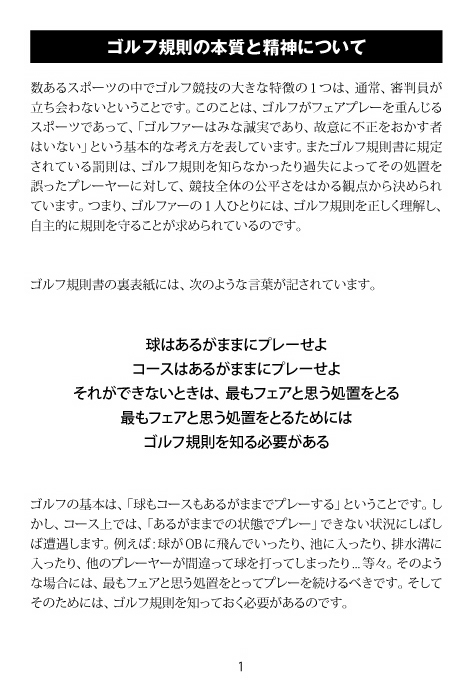 ゴルフ規則の本質と精神について

数あるスポーツの中でゴルフ競技の大きな特徴の１つは、通常、審判員が立ち会わないということです。このことは、ゴルフがフェアプレーを重んじるスポーツであって、「ゴルファーはみな誠実であり、故意に不正をおかす者はいない」という基本的な考え方を表しています。またゴルフ規則書に規定されている罰則は、ゴルフ規則を知らなかったり過失によってその処置を誤ったプレーヤーに対して、競技全体の公平さをはかる観点から決められています。つまり、ゴルファーの１人ひとりには、ゴルフ規則を正しく理解し、自主的に規則を守ることが求められているのです。

ゴルフ規則書の裏表紙には、次のような言葉が記されています。

球はあるがままにプレーせよ
コースはあるがままにプレーせよ
それができないときは、最もフェアと思う処置をとる
最もフェアと思う処置をとるためには
ゴルフ規則を知る必要がある

ゴルフの基本は、「球もコースもあるがままでプレーする」ということです。しかし、コース上では、「あるがままでの状態でプレー」できない状況にしばしば遭遇します。例えば：球がOBに飛んでいったり、池に入ったり、排水溝に入ったり、他のプレーヤーが間違って球を打ってしまったり…等々。そのような場合には、最もフェアと思う処置をとってプレーを続けるべきです。そしてそのためには、ゴルフ規則を知っておく必要があるのです。

1